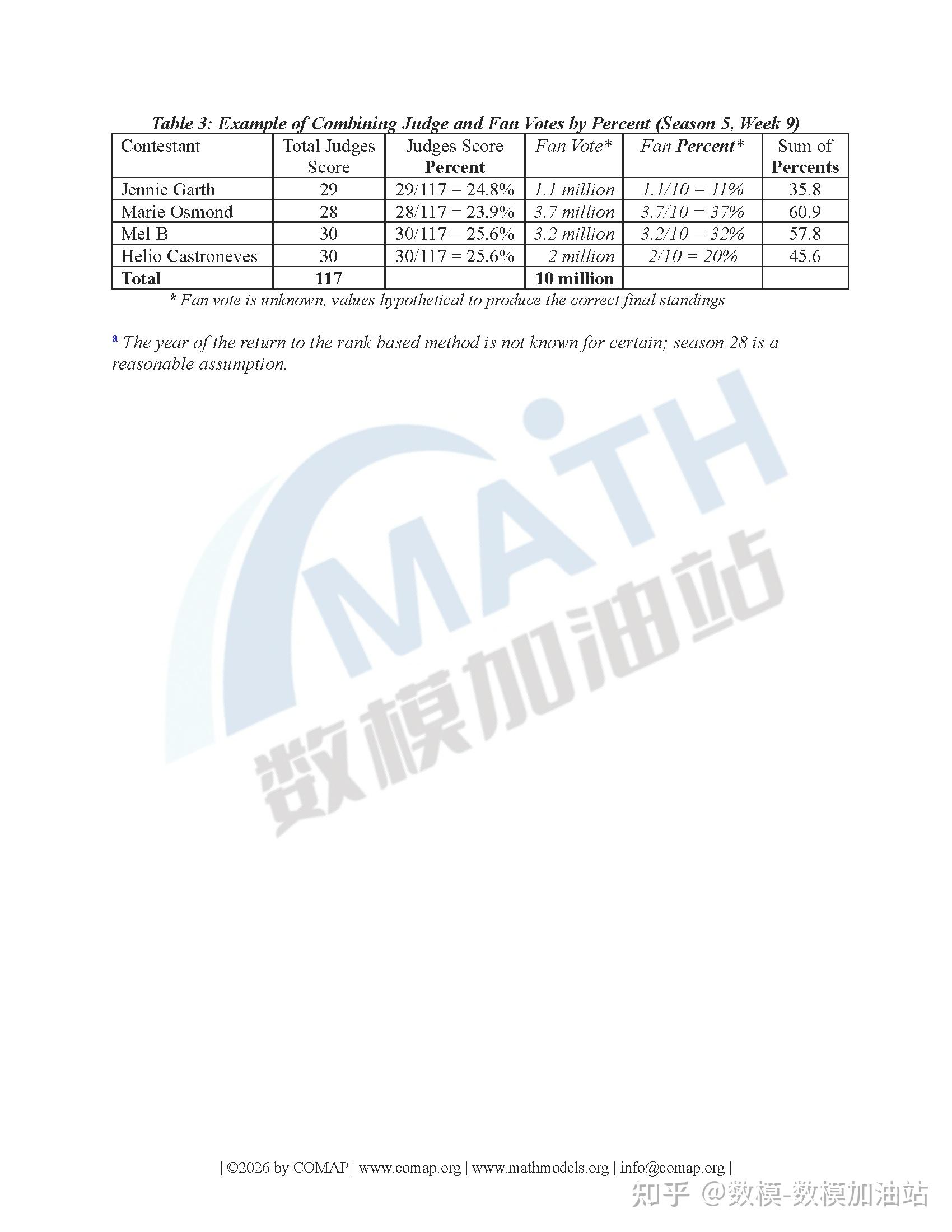 Table 3: Example of Combining Judge and Fan Votes by Percent (Season 5, Week 9)

| Contestant | Total Judges Score | Judges Score Percent | Fan Vote* | Fan Percent* | Sum of Percents |
|---|---|---|---|---|---|
| Jennie Garth | 29 | 29/117 = 24.8% | 1.1 million | 1.1/10 = 11% | 35.8 |
| Marie Osmond | 28 | 28/117 = 23.9% | 3.7 million | 3.7/10 = 37% | 60.9 |
| Mel B | 30 | 30/117 = 25.6% | 3.2 million | 3.2/10 = 32% | 57.8 |
| Helio Castroneves | 30 | 30/117 = 25.6% | 2 million | 2/10 = 20% | 45.6 |
| Total | 117 | | 10 million | | |

* Fan vote is unknown, values hypothetical to produce the correct final standings

a The year of the return to the rank based method is not known for certain; season 28 is a reasonable assumption.

MATH
数模加油站

| ©2026 by COMAP | www.comap.org | www.mathmodels.org | info@comap.org |

知乎 @数模-数模加油站